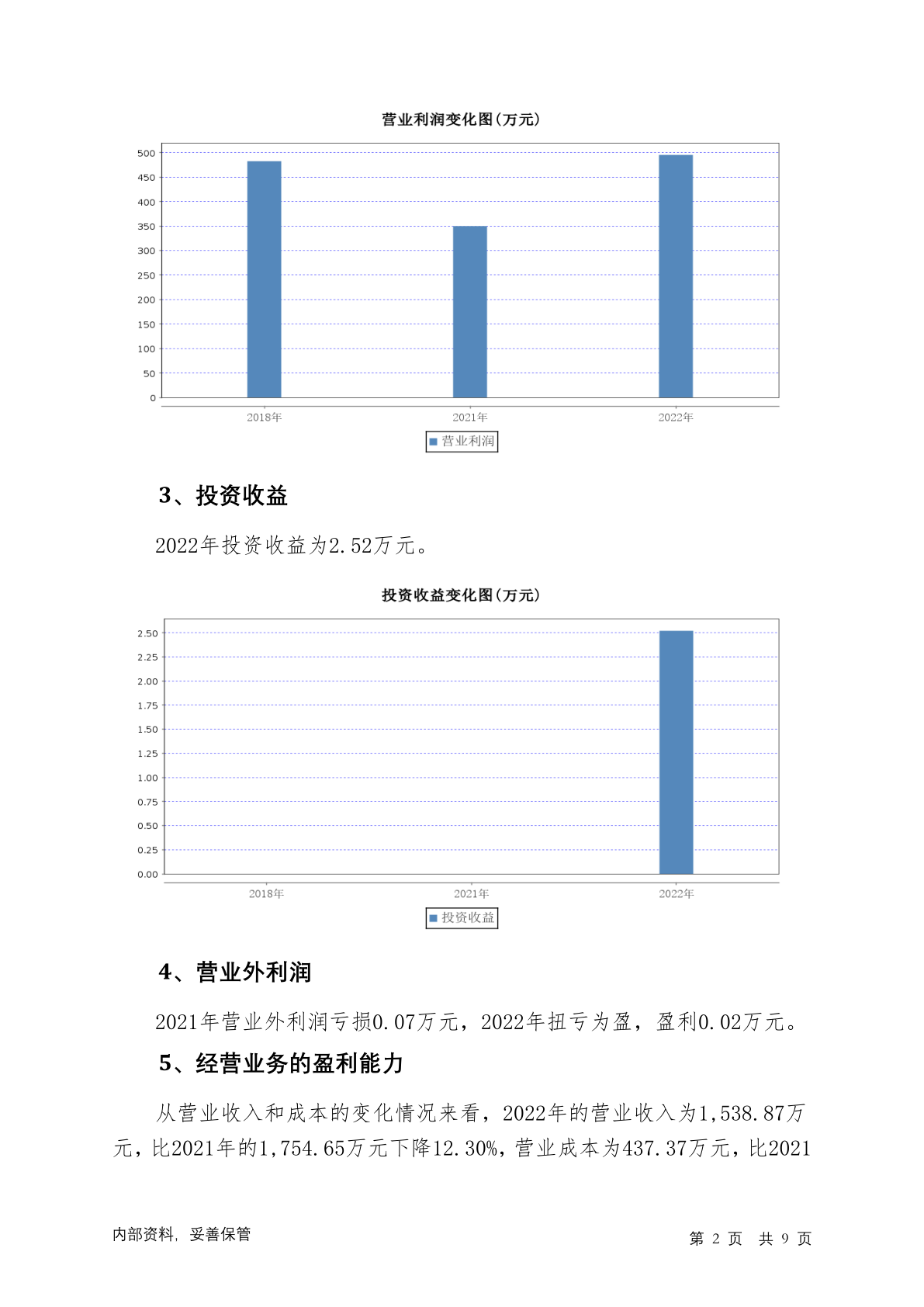 营业利润变化图(万元)

500
450
400
350
300
250
200
150
100
50
0

2018年 2021年 2022年

营业利润

3、投资收益

2022年投资收益为2.52万元。

投资收益变化图(万元)

2.50
2.25
2.00
1.75
1.50
1.25
1.00
0.75
0.50
0.25
0.00

2018年 2021年 2022年

投资收益

4、营业外利润

2021年营业外利润亏损0.07万元，2022年扭亏为盈，盈利0.02万元。

5、经营业务的盈利能力

从营业收入和成本的变化情况来看，2022年的营业收入为1,538.87万元，比2021年的1,754.65万元下降12.30%，营业成本为437.37万元，比2021

内部资料，妥善保管

第 2 页 共 9 页